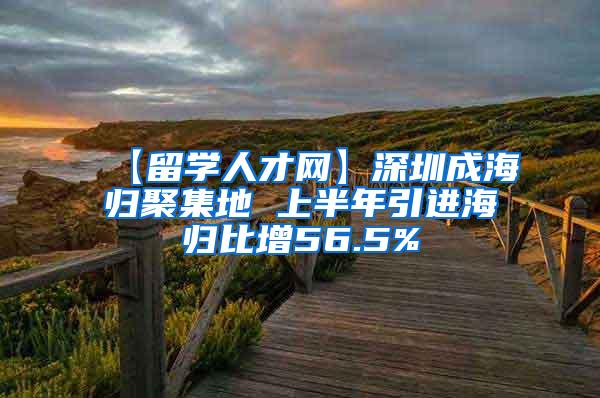 【留学人才网】深圳成海归聚集地 上半年引进海归比增56.5%